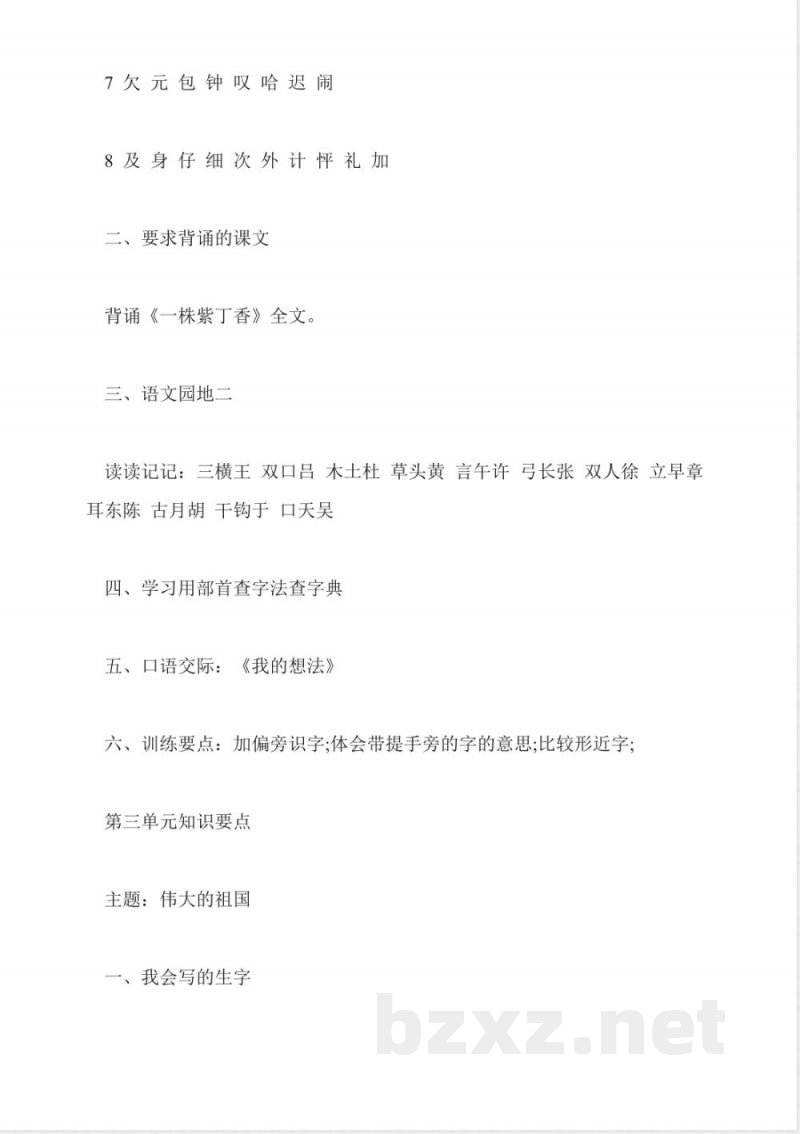 7 欠 元 包 钟 叹 哈 迟 闹

8 及 身 仔 细 次 外 计 怦 礼 加

二、要求背诵的课文

背诵《一株紫丁香》全文。

三、语文园地二

读读记记：三横王 双口吕 木土杜 草头黄 言午许 弓长张 双人徐 立早章 耳东陈 古月胡 干钩于 口天吴

四、学习用部首查字法查字典

五、口语交际：《我的想法》

六、训练要点：加偏旁识字;体会带提手旁的字的意思;比较形近字;

第三单元知识要点

主题：伟大的祖国

一、我会写的生字

bzxz.net